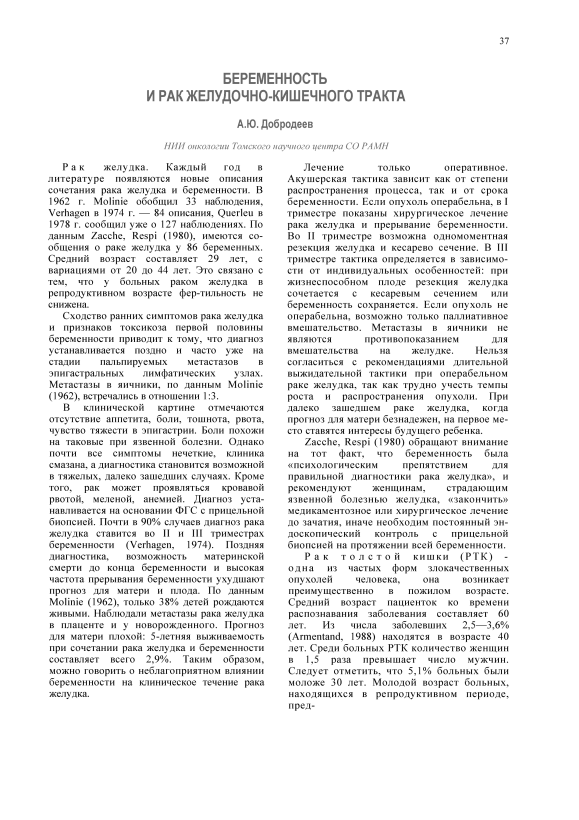 37

БЕРЕМЕННОСТЬ
И РАК ЖЕЛУДОЧНО-КИШЕЧНОГО ТРАКТА

А.Ю. Добродеев

НИИ онкологии Томского научного центра СО РАМН

Рак желудка. Каждый год в литературе появляются новые описания сочетания рака желудка и беременности. В 1962 г. Molinie обобщил 33 наблюдения, Verhagen в 1974 г. — 84 описания, Querleu в 1978 г. сообщил уже о 127 наблюдениях. По данным Zacche, Respi (1980), имеются сообщения о раке желудка у 86 беременных. Средний возраст составляет 29 лет, с вариациями от 20 до 44 лет. Это связано с тем, что у больных раком желудка в репродуктивном возрасте фер-тильность не снижена.

Сходство ранних симптомов рака желудка и признаков токсикоза первой половины беременности приводит к тому, что диагноз устанавливается поздно и часто уже на стадии пальпируемых метастазов в эпигастральных лимфатических узлах. Метастазы в яичники, по данным Molinie (1962), встречались в отношении 1:3.

В клинической картине отмечаются отсутствие аппетита, боли, тошнота, рвота, чувство тяжести в эпигастрии. Боли похожи на таковые при язвенной болезни. Однако почти все симптомы нечеткие, клиника смазана, а диагностика становится возможной в тяжелых, далеко зашедших случаях. Кроме того, рак может проявляться кровавой рвотой, меленой, анемией. Диагноз устанавливается на основании ФГС с прицельной биопсией. Почти в 90% случаев диагноз рака желудка ставится во II и III триместрах беременности (Verhagen, 1974). Поздняя диагностика, возможность материнской смерти до конца беременности и высокая частота прерывания беременности ухудшают прогноз для матери и плода. По данным Molinie (1962), только 38% детей рождаются живыми. Наблюдали метастазы рака желудка в плаценте и у новорожденного. Прогноз для матери плохой: 5-летняя выживаемость при сочетании рака желудка и беременности составляет всего 2,9%. Таким образом, можно говорить о неблагоприятном влиянии беременности на клиническое течение рака желудка.

Лечение только оперативное. Акушерская тактика зависит как от степени распространения процесса, так и от срока беременности. Если опухоль операбельна, в I триместре показаны хирургическое лечение рака желудка и прерывание беременности. Во II триместре возможна одномоментная резекция желудка и кесарево сечение. В III триместре тактика определяется в зависимости от индивидуальных особенностей: при жизнеспособном плоде резекция желудка сочетается с кесаревым сечением или беременность сохраняется. Если опухоль не операбельна, возможно только паллиативное вмешательство. Метастазы в яичники не являются противопоказанием для вмешательства на желудке. Нельзя согласиться с рекомендациями длительной выжидательной тактики при операбельном раке желудка, так как трудно учесть темпы роста и распространения опухоли. При далеко зашедшем раке желудка, когда прогноз для матери безнадежен, на первое место ставятся интересы будущего ребенка.

Zacche, Respi (1980) обращают внимание на тот факт, что беременность была «психологическим препятствием для правильной диагностики рака желудка», и рекомендуют женщинам, страдающим язвенной болезнью желудка, «закончить» медикаментозное или хирургическое лечение до зачатия, иначе необходим постоянный эндоскопический контроль с прицельной биопсией на протяжении всей беременности.

Рак толстой кишки (РТК) - одна из частых форм злокачественных опухолей человека, она возникает преимущественно в пожилом возрасте. Средний возраст пациенток ко времени распознавания заболевания составляет 60 лет. Из числа заболевших 2,5—3,6% (Armentand, 1988) находятся в возрасте 40 лет. Среди больных РТК количество женщин в 1,5 раза превышает число мужчин. Следует отметить, что 5,1% больных были моложе 30 лет. Молодой возраст больных, находящихся в репродуктивном периоде, пред-